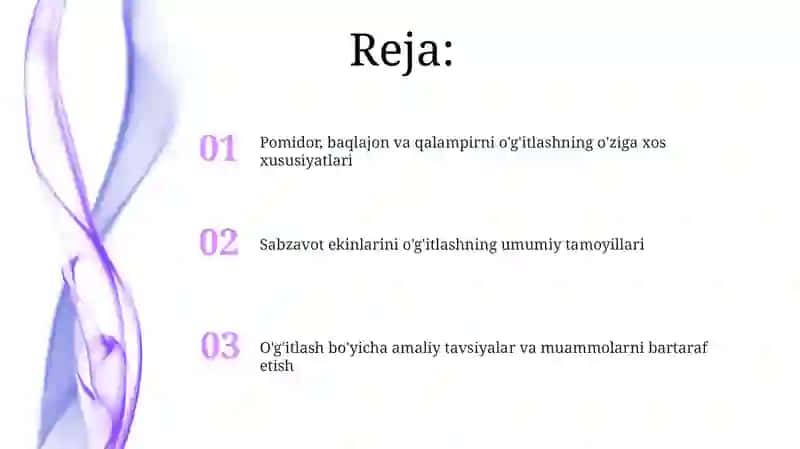 Reja:

01 Pomidor, baqlajon va qalampirni o'g'itlashning o'ziga xos xususiyatlari

02 Sabzavot ekinlarini o'g'itlashning umumiy tamoyillari

03 O'g'itlash bo'yicha amaliy tavsiyalar va muammolarni bartaraf etish